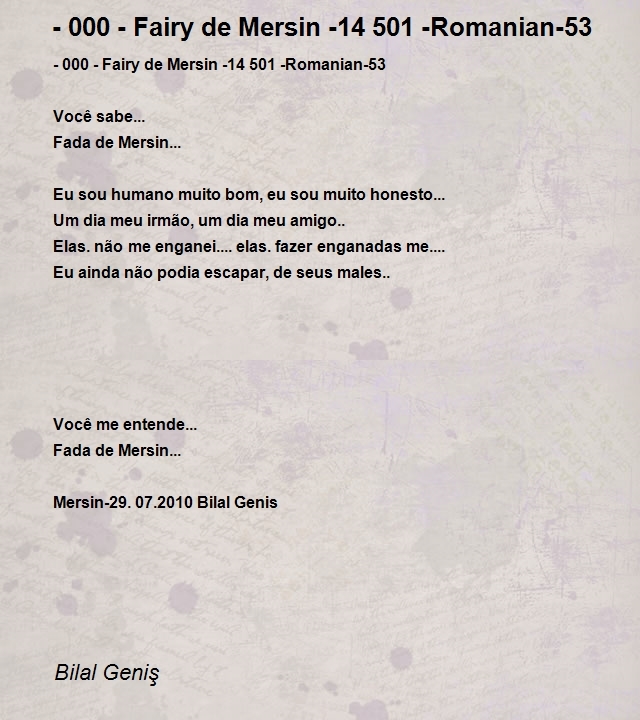 - 000 - Fairy de Mersin -14 501 -Romanian-53

- 000 - Fairy de Mersin -14 501 -Romanian-53

Você sabe...
Fada de Mersin...

Eu sou humano muito bom, eu sou muito honesto...
Um dia meu irmão, um dia meu amigo..
Elas. não me enganei.... elas. fazer enganadas me....
Eu ainda não podia escapar, de seus males..

Você me entende...
Fada de Mersin...

Mersin-29. 07.2010 Bilal Genis

Bilal Geniş